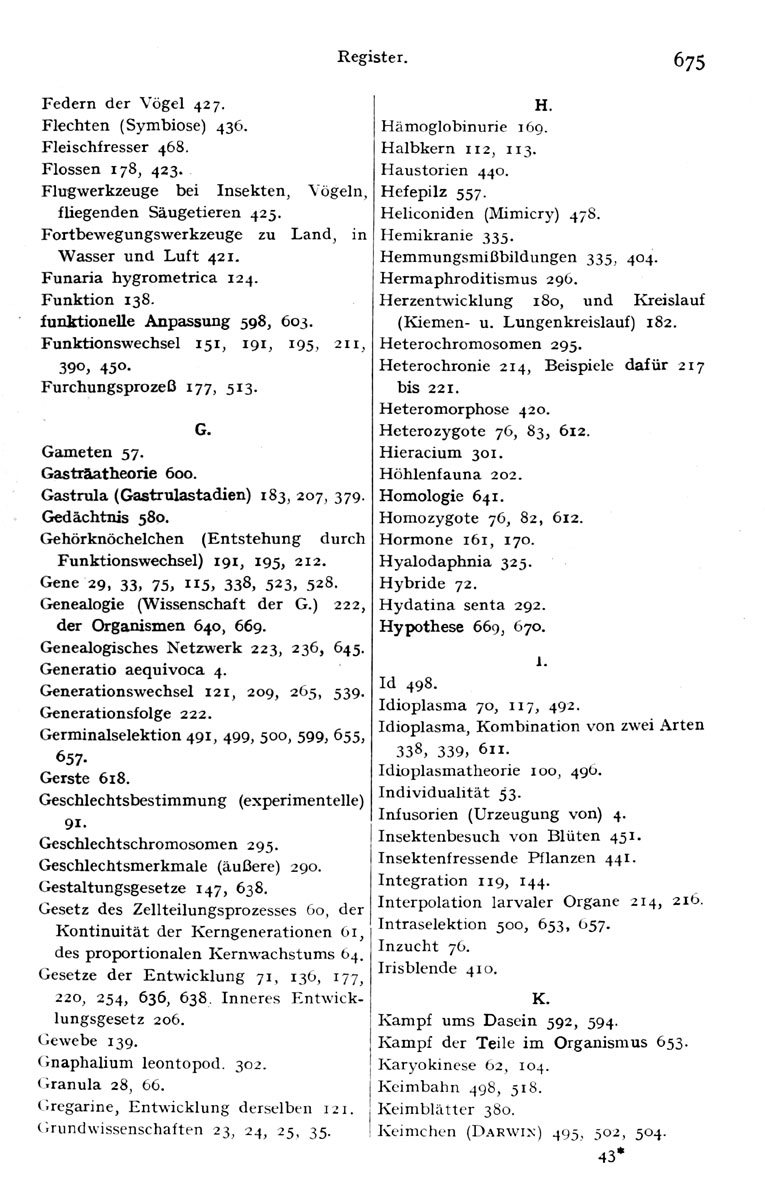 Register.

675

Federn der Vögel 427.
Flechten (Symbiose) 436.
Fleischfresser 468.
Flossen 178, 423.
Flugwerkzeuge bei Insekten, Vögeln, fliegenden Säugetieren 425.
Fortbewegungswerkzeuge zu Land, in Wasser und Luft 421.
Funaria hygrometrica 124.
Funktion 138.
funktionelle Anpassung 598, 603.
Funktionswechsel 151, 191, 195, 211, 390, 450.
Furchungsprozeß 177, 513.

G.

Gameten 57.
Gasträatheorie 600.
Gastrula (Gastrulastadien) 183, 207, 379.
Gedächtnis 580.
Gehörknöchelchen (Entstehung durch Funktionswechsel) 191, 195, 212.
Gene 29, 33, 75, 115, 338, 523, 528.
Genealogie (Wissenschaft der G.) 222, der Organismen 640, 669.
Genealogisches Netzwerk 223, 236, 645.
Generatio aequivoca 4.
Generationswechsel 121, 209, 265, 539.
Generationsfolge 222.
Germinalselektion 491, 499, 500, 599, 655, 657.
Gerste 618.
Geschlechtsbestimmung (experimentelle) 91.
Geschlechtschromosomen 295.
Geschlechtsmerkmale (äußere) 290.
Gestaltungsgesetze 147, 638.
Gesetz des Zellteilungsprozesses 60, der Kontinuität der Kerngenerationen 61, des proportionalen Kernwachstums 64.
Gesetze der Entwicklung 71, 136, 177, 220, 254, 636, 638. Inneres Entwicklungsgesetz 206.
Gewebe 139.
Gnaphalium leontopod. 302.
Granula 28, 66.
Gregarine, Entwicklung derselben 121.
Grundwissenschaften 23, 24, 25, 35.

H.

Hämoglobinurie 169.
Halbkern 112, 113.
Haustorien 440.
Hefepilz 557.
Heliconiden (Mimicry) 478.
Hemikranie 335.
Hemmungsmißbildungen 335, 404.
Hermaphroditismus 296.
Herzentwicklung 180, und Kreislauf (Kiemen- u. Lungenkreislauf) 182.
Heterochromosomen 295.
Heterochronie 214, Beispiele dafür 217 bis 221.
Heteromorphose 420.
Heterozygote 76, 83, 612.
Hieracium 301.
Höhlenfauna 202.
Homologie 641.
Homozygote 76, 82, 612.
Hormone 161, 170.
Hyalodaphnia 325.
Hybride 72.
Hydatina senta 292.
Hypothese 669, 670.

I.

Id 498.
Idioplasma 70, 117, 492.
Idioplasma, Kombination von zwei Arten 338, 339, 611.
Idioplasmatheorie 100, 496.
Individualität 53.
Infusorien (Urzeugung von) 4.
Insektenbesuch von Blüten 451.
Insektenfressende Pflanzen 441.
Integration 119, 144.
Interpolation larvaler Organe 214, 216.
Intraselektion 500, 653, 657.
Inzucht 76.
Irisblende 410.

K.

Kampf ums Dasein 592, 594.
Kampf der Teile im Organismus 653.
Karyokinese 62, 104.
Keimbahn 498, 518.
Keimblätter 380.
Keimchen (DARWIN) 495, 502, 504.

43*